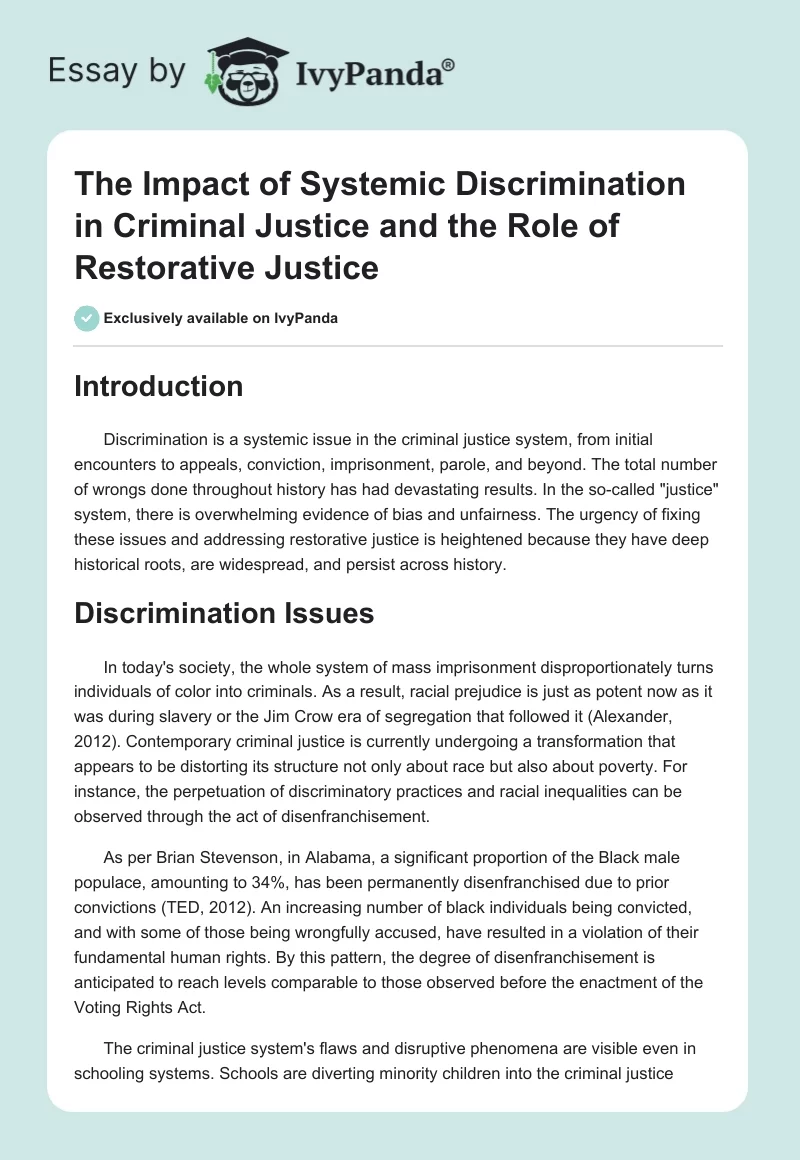 Essay by IvyPanda®

The Impact of Systemic Discrimination in Criminal Justice and the Role of Restorative Justice

Exclusively available on IvyPanda

Introduction

Discrimination is a systemic issue in the criminal justice system, from initial encounters to appeals, conviction, imprisonment, parole, and beyond. The total number of wrongs done throughout history has had devastating results. In the so-called "justice" system, there is overwhelming evidence of bias and unfairness. The urgency of fixing these issues and addressing restorative justice is heightened because they have deep historical roots, are widespread, and persist across history.

Discrimination Issues

In today's society, the whole system of mass imprisonment disproportionately turns individuals of color into criminals. As a result, racial prejudice is just as potent now as it was during slavery or the Jim Crow era of segregation that followed it (Alexander, 2012). Contemporary criminal justice is currently undergoing a transformation that appears to be distorting its structure not only about race but also about poverty. For instance, the perpetuation of discriminatory practices and racial inequalities can be observed through the act of disenfranchisement.

As per Brian Stevenson, in Alabama, a significant proportion of the Black male populace, amounting to 34%, has been permanently disenfranchised due to prior convictions (TED, 2012). An increasing number of black individuals being convicted, and with some of those being wrongfully accused, have resulted in a violation of their fundamental human rights. By this pattern, the degree of disenfranchisement is anticipated to reach levels comparable to those observed before the enactment of the Voting Rights Act.

The criminal justice system's flaws and disruptive phenomena are visible even in schooling systems. Schools are diverting minority children into the criminal justice